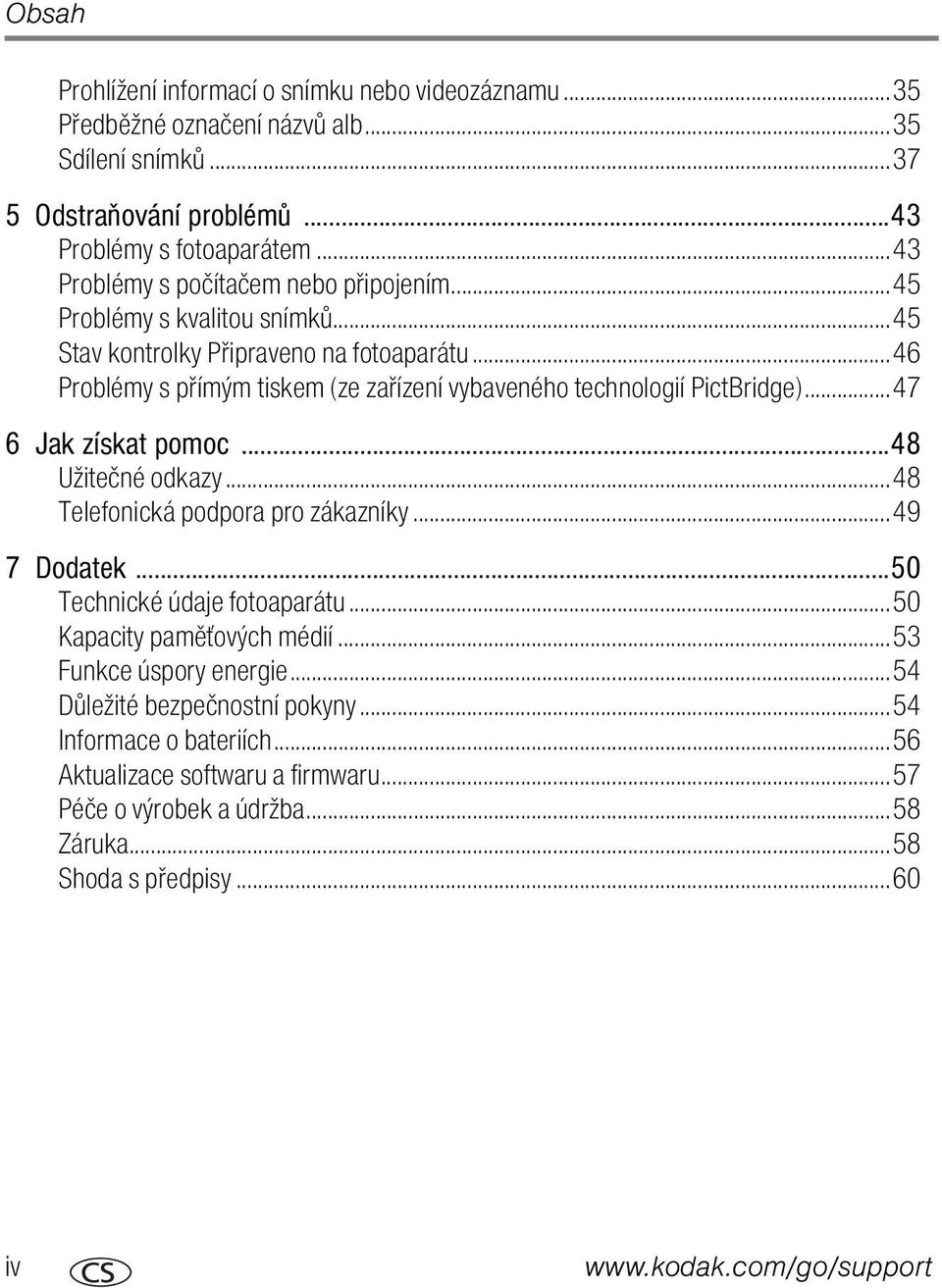 Obsah

Prohlížení informací o snímku nebo videozáznamu ...35
Předběžné označení názvů alb ...35
Sdílení snímků ...37

5 Odstraňování problémů ...43
Problémy s fotoaparátem ...43
Problémy s počítačem nebo připojením ...45
Problémy s kvalitou snímků ...45
Stav kontrolky Připraveno na fotoaparátu ...46
Problémy s přímým tiskem (ze zařízení vybaveného technologií PictBridge) ...47

6 Jak získat pomoc ...48
Užitečné odkazy ...48
Telefonická podpora pro zákazníky ...49

7 Dodatek ...50
Technické údaje fotoaparátu ...50
Kapacity paměťových médií ...53
Funkce úspory energie ...54
Důležité bezpečnostní pokyny ...54
Informace o bateriích ...56
Aktualizace softwaru a firmwaru ...57
Péče o výrobek a údržba ...58
Záruka ...58
Shoda s předpisy ...60

iv CS www.kodak.com/go/support